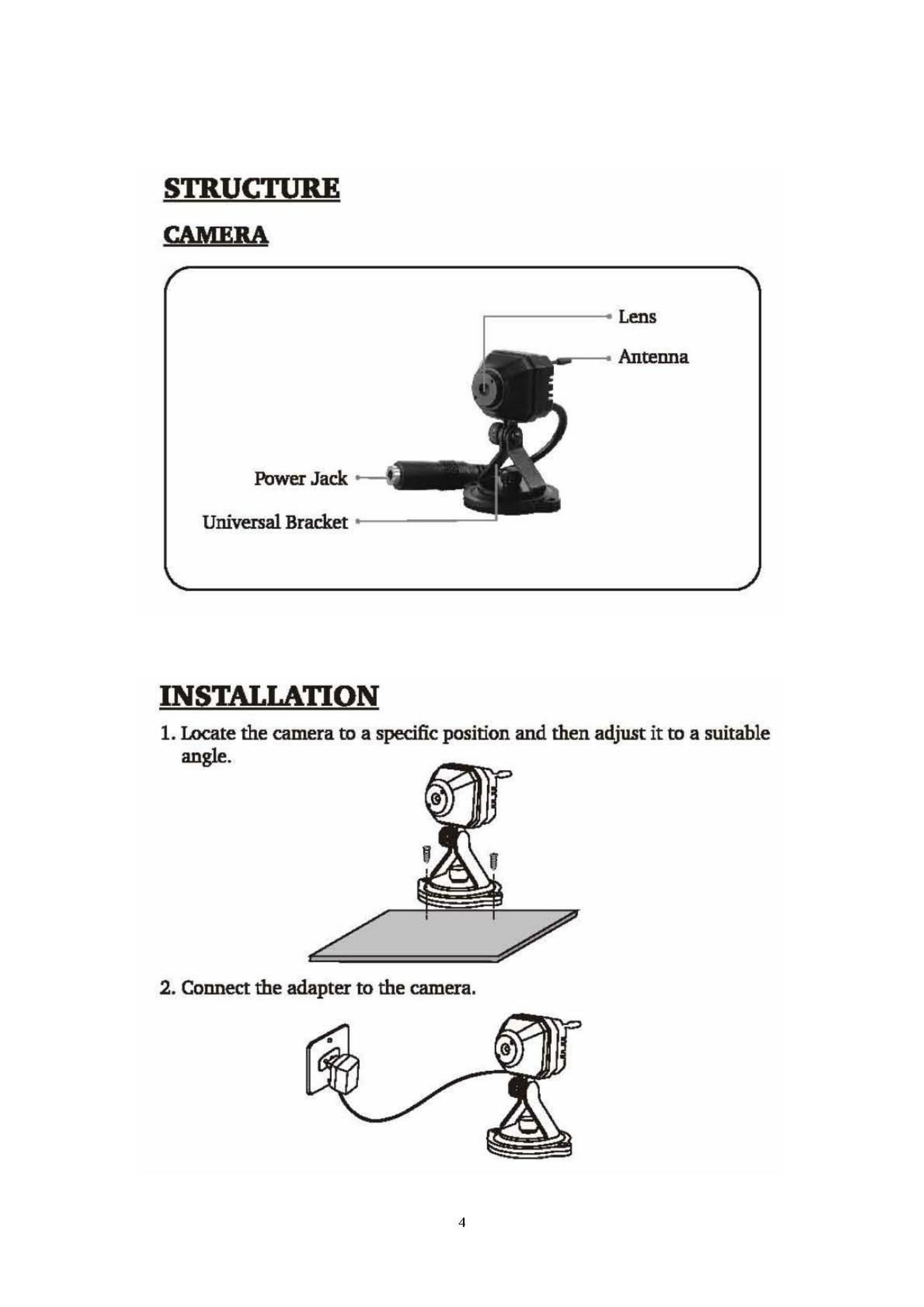 STRUCTURE

CAMERA

Lens

Antenna

Power Jack

Universal Bracket

INSTALLATION

1. Locate the camera to a specific position and then adjust it to a suitable angle.

2. Connect the adapter to the camera.

4